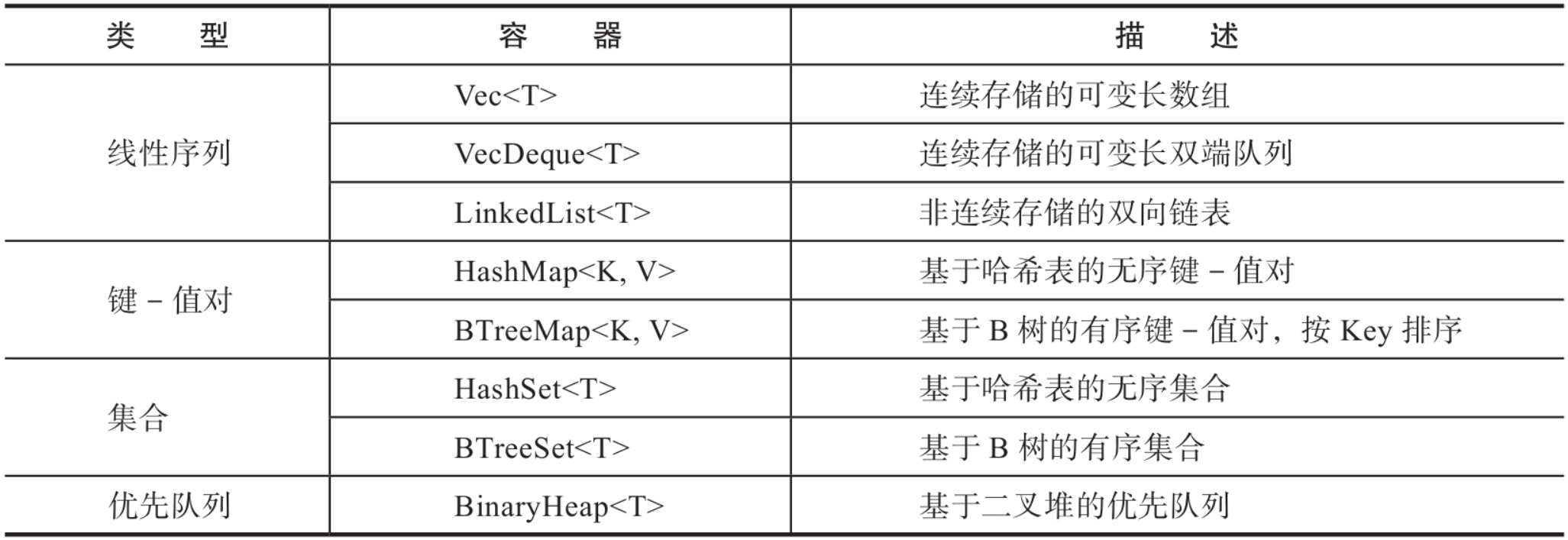 | 类　型 | 容　器 | 描　述 |
|---|---|---|
| 线性序列 | Vec<T> | 连续存储的可变长数组 |
| | VecDeque<T> | 连续存储的可变长双端队列 |
| | LinkedList<T> | 非连续存储的双向链表 |
| 键 – 值对 | HashMap<K, V> | 基于哈希表的无序键 – 值对 |
| | BTreeMap<K, V> | 基于 B 树的有序键 – 值对，按 Key 排序 |
| 集合 | HashSet<T> | 基于哈希表的无序集合 |
| | BTreeSet<T> | 基于 B 树的有序集合 |
| 优先队列 | BinaryHeap<T> | 基于二叉堆的优先队列 |